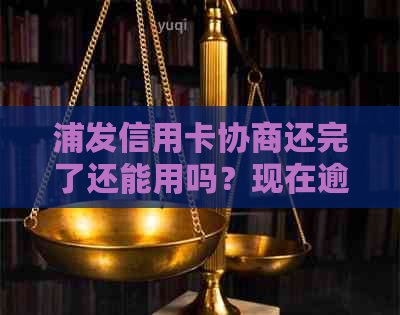 yuqi

浦发信用卡协商还完了还能用吗？现在逾